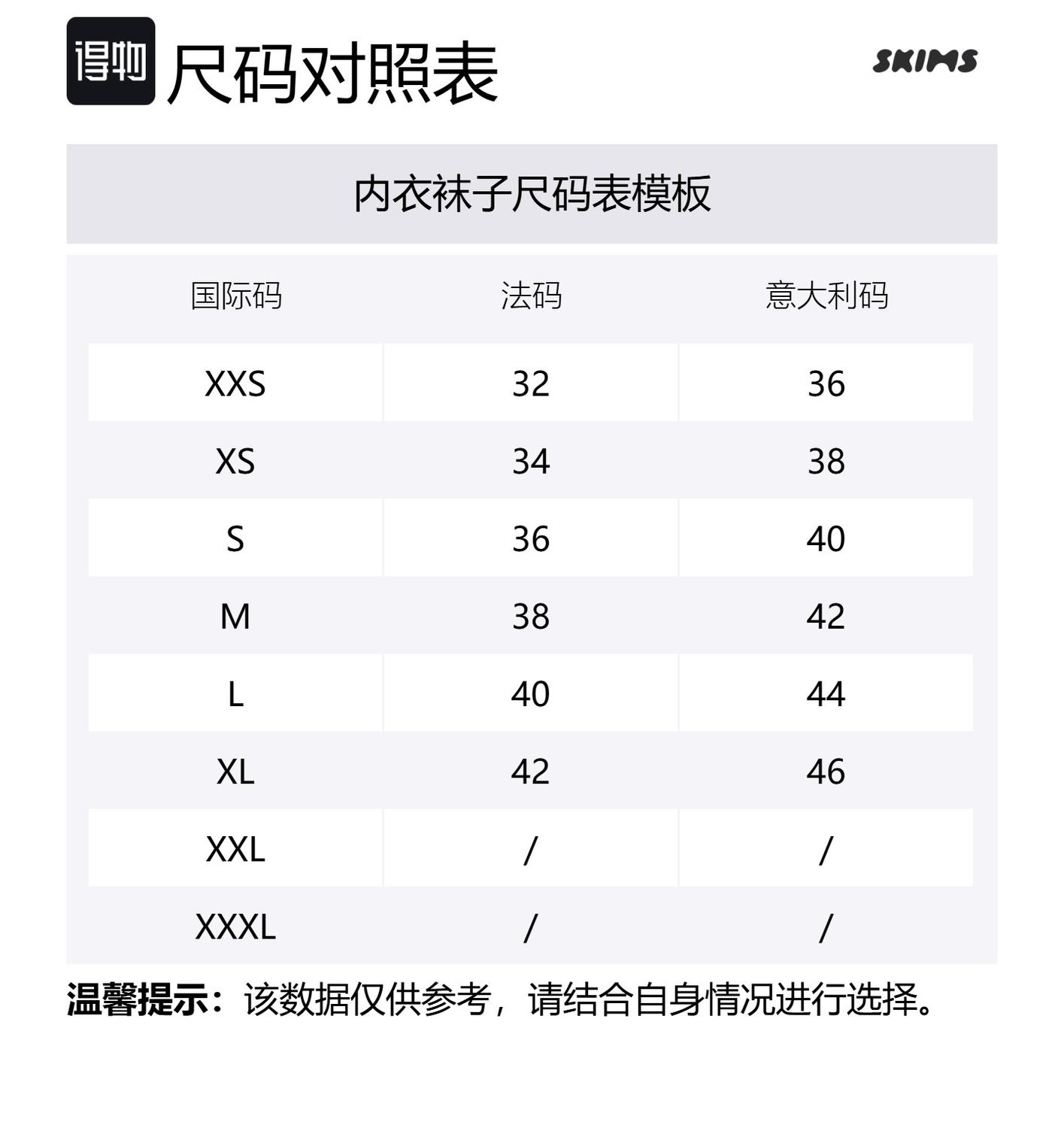 得物 尺码对照表

SKIMS

内衣袜子尺码表模板

| 国际码 | 法码 | 意大利码 |
|---|---|---|
| XXS | 32 | 36 |
| XS | 34 | 38 |
| S | 36 | 40 |
| M | 38 | 42 |
| L | 40 | 44 |
| XL | 42 | 46 |
| XXL | / | / |
| XXXL | / | / |

温馨提示：该数据仅供参考，请结合自身情况进行选择。